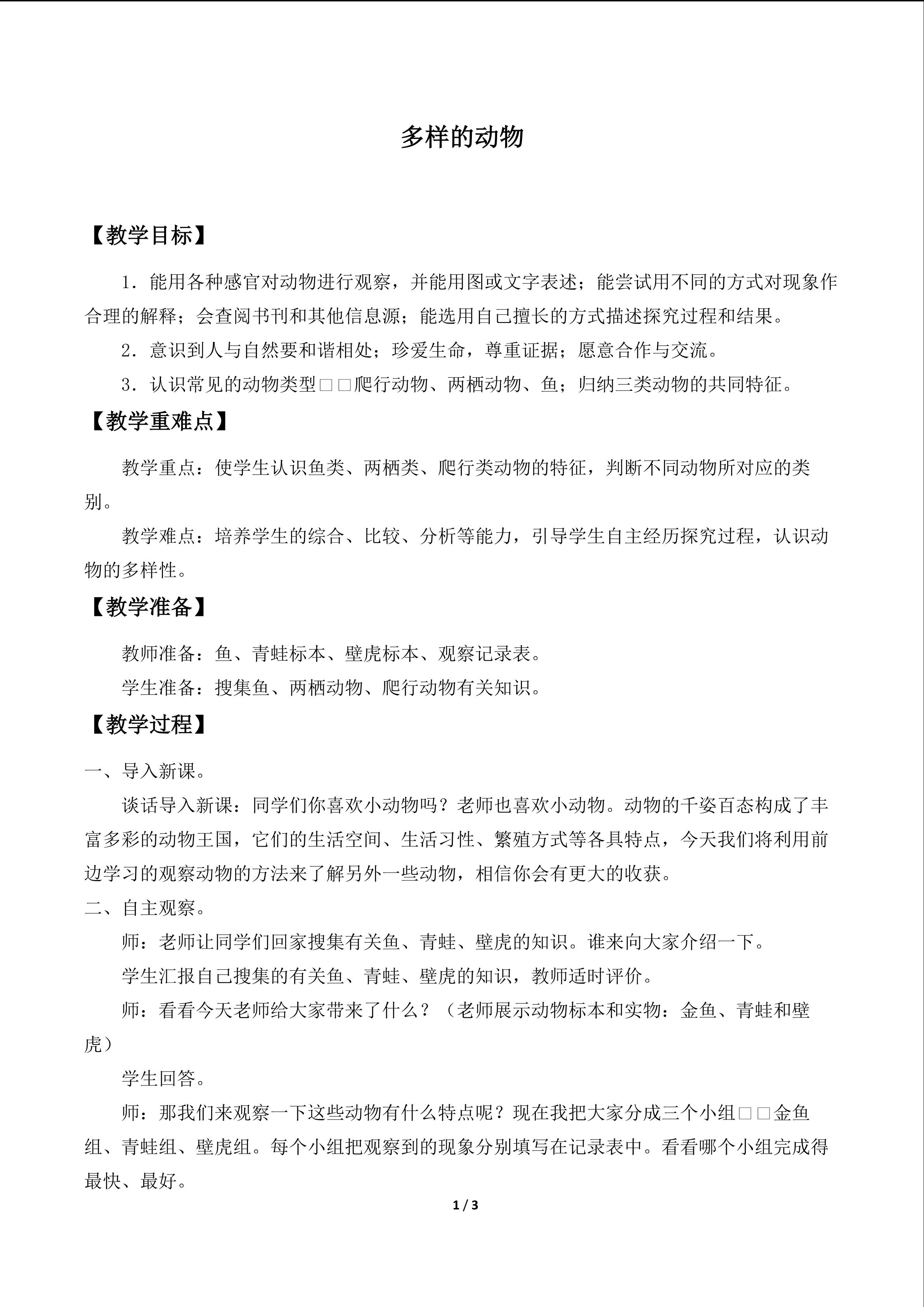 多样的动物

【教学目标】

1．能用各种感官对动物进行观察，并能用图或文字表述；能尝试用不同的方式对现象作合理的解释；会查阅书刊和其他信息源；能选用自己擅长的方式描述探究过程和结果。

2．意识到人与自然要和谐相处；珍爱生命，尊重证据；愿意合作与交流。

3．认识常见的动物类型□□爬行动物、两栖动物、鱼；归纳三类动物的共同特征。

【教学重难点】

教学重点：使学生认识鱼类、两栖类、爬行类动物的特征，判断不同动物所对应的类别。

教学难点：培养学生的综合、比较、分析等能力，引导学生自主经历探究过程，认识动物的多样性。

【教学准备】

教师准备：鱼、青蛙标本、壁虎标本、观察记录表。

学生准备：搜集鱼、两栖动物、爬行动物有关知识。

【教学过程】

一、导入新课。

谈话导入新课：同学们你喜欢小动物吗？老师也喜欢小动物。动物的千姿百态构成了丰富多彩的动物王国，它们的生活空间、生活习性、繁殖方式等各具特点，今天我们将利用前边学习的观察动物的方法来了解另外一些动物，相信你会有更大的收获。

二、自主观察。

师：老师让同学们回家搜集有关鱼、青蛙、壁虎的知识。谁来向大家介绍一下。

学生汇报自己搜集的有关鱼、青蛙、壁虎的知识，教师适时评价。

师：看看今天老师给大家带来了什么？（老师展示动物标本和实物：金鱼、青蛙和壁虎）

学生回答。

师：那我们来观察一下这些动物有什么特点呢？现在我把大家分成三个小组□□金鱼组、青蛙组、壁虎组。每个小组把观察到的现象分别填写在记录表中。看看哪个小组完成得最快、最好。

1 / 3